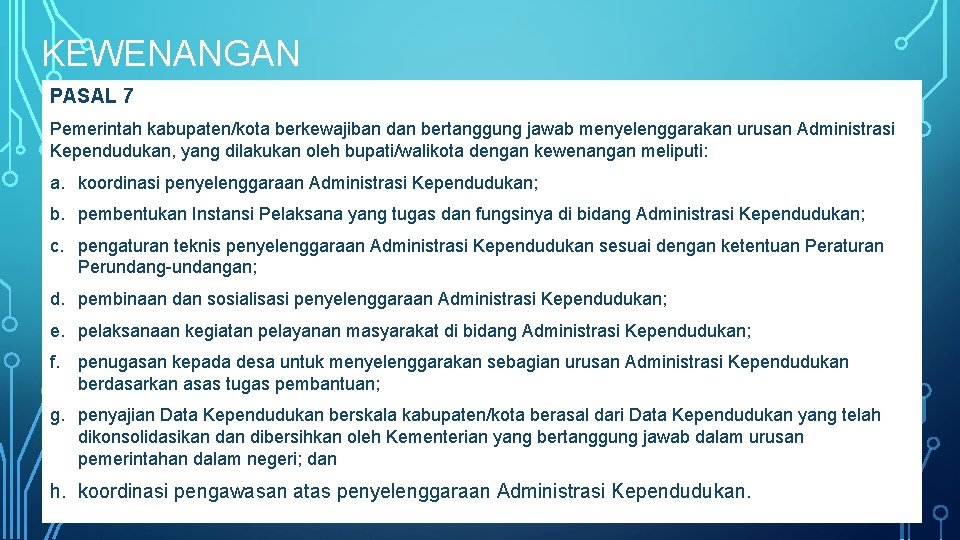 KEWENANGAN

PASAL 7

Pemerintah kabupaten/kota berkewajiban dan bertanggung jawab menyelenggarakan urusan Administrasi Kependudukan, yang dilakukan oleh bupati/walikota dengan kewenangan meliputi:

a. koordinasi penyelenggaraan Administrasi Kependudukan;

b. pembentukan Instansi Pelaksana yang tugas dan fungsinya di bidang Administrasi Kependudukan;

c. pengaturan teknis penyelenggaraan Administrasi Kependudukan sesuai dengan ketentuan Peraturan Perundang-undangan;

d. pembinaan dan sosialisasi penyelenggaraan Administrasi Kependudukan;

e. pelaksanaan kegiatan pelayanan masyarakat di bidang Administrasi Kependudukan;

f. penugasan kepada desa untuk menyelenggarakan sebagian urusan Administrasi Kependudukan berdasarkan asas tugas pembantuan;

g. penyajian Data Kependudukan berskala kabupaten/kota berasal dari Data Kependudukan yang telah dikonsolidasikan dan dibersihkan oleh Kementerian yang bertanggung jawab dalam urusan pemerintahan dalam negeri; dan

h. koordinasi pengawasan atas penyelenggaraan Administrasi Kependudukan.